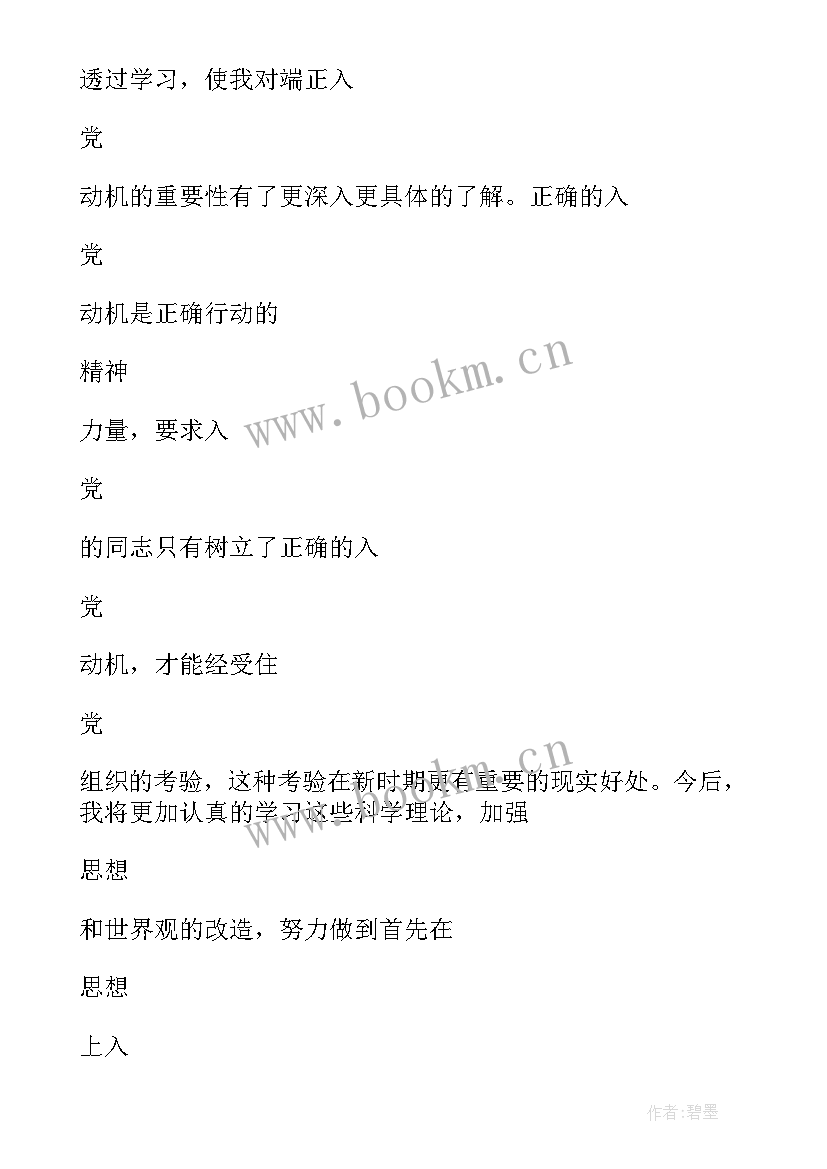 透过学习，使我对端正入

党

动机的重要性有了更深入更具体的了解。正确的入

党

动机是正确行动的

精神

力量，要求入

党

的同志只有树立了正确的入

党

动机，才能经受住

党

组织的考验，这种考验在新时期更有重要的现实好处。今后，我将更加认真的学习这些科学理论，加强

思想

和世界观的改造，努力做到首先在

思想

上入

www.bookm.cn

www.bookm.cn

作者:碧墨